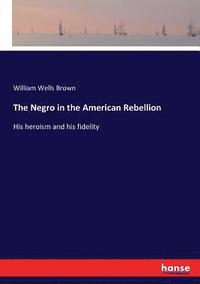 William Wells Brown

The Negro in the American Rebellion

His heroism and his fidelity

hanse